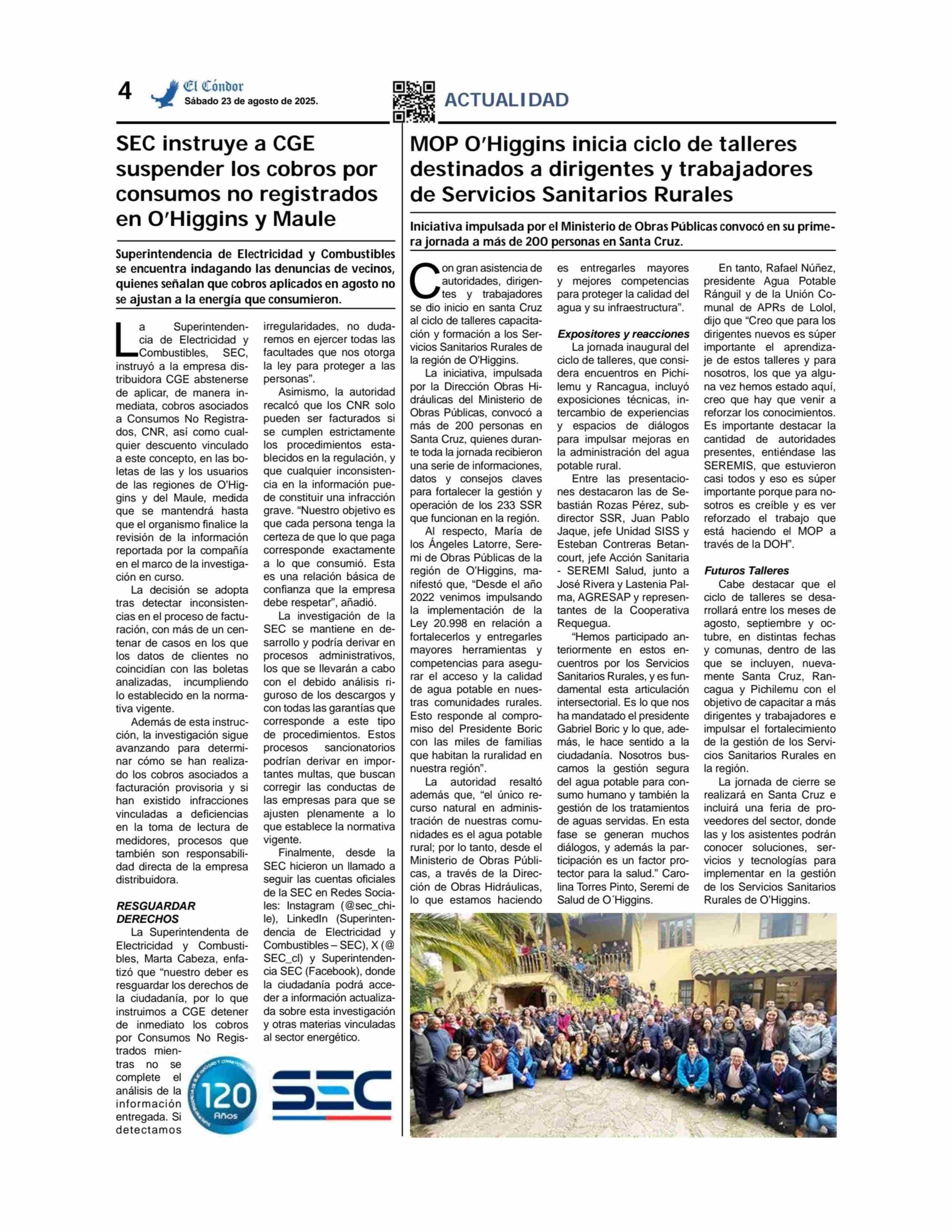 4 El Cóndor
Sábado 23 de agosto de 2025.

ACTUALIDAD

SEC instruye a CGE suspender los cobros por consumos no registrados en O'Higgins y Maule

Superintendencia de Electricidad y Combustibles se encuentra indagando las denuncias de vecinos, quienes señalan que cobros aplicados en agosto no se ajustan a la energía que consumieron.

La Superintendencia de Electricidad y Combustibles, SEC, instruyó a la empresa distribuidora CGE abstenerse de aplicar, de manera inmediata, cobros asociados a Consumos No Registrados, CNR, así como cualquier descuento vinculado a este concepto, en las boletas de las y los usuarios de las regiones de O'Higgins y del Maule, medida que se mantendrá hasta que el organismo finalice la revisión de la información reportada por la compañía en el marco de la investigación en curso.

La decisión se adopta tras detectar inconsistencias en el proceso de facturación, con más de un centenar de casos en los que los datos de clientes no coincidían con las boletas analizadas, incumpliendo lo establecido en la normativa vigente.

Además de esta instrucción, la investigación sigue avanzando para determinar cómo se han realizado los cobros asociados a facturación provisoria y si han existido infracciones vinculadas a deficiencias en la toma de lectura de medidores, procesos que también son responsabilidad directa de la empresa distribuidora.

RESGUARDAR DERECHOS
La Superintendenta de Electricidad y Combustibles, Marta Cabeza, enfatizó que "nuestro deber es resguardar los derechos de la ciudadanía, por lo que instruimos a CGE detener de inmediato los cobros por Consumos No Registrados mientras no se complete el análisis de la información entregada. Si detectamos irregularidades, no dudaremos en ejercer todas las facultades que nos otorga la ley para proteger a las personas".

Asimismo, la autoridad recalcó que los CNR solo pueden ser facturados si se cumplen estrictamente los procedimientos establecidos en la regulación, y que cualquier inconsistencia en la información puede constituir una infracción grave. "Nuestro objetivo es que cada persona tenga la certeza de que lo que paga corresponde exactamente a lo que consumió. Esta es una relación básica de confianza que la empresa debe respetar", añadió.

La investigación de la SEC se mantiene en desarrollo y podría derivar en procesos administrativos, los que se llevarán a cabo con el debido análisis riguroso de los descargos y con todas las garantías que corresponde a este tipo de procedimientos. Estos procesos sancionatorios podrían derivar en importantes multas, que buscan corregir las conductas de las empresas para que se ajusten plenamente a lo que establece la normativa vigente.

Finalmente, desde la SEC hicieron un llamado a seguir las cuentas oficiales de la SEC en Redes Sociales: Instagram (@sec_chile), LinkedIn (Superintendencia de Electricidad y Combustibles – SEC), X (@SEC_cl) y Superintendencia SEC (Facebook), donde la ciudadanía podrá acceder a información actualizada sobre esta investigación y otras materias vinculadas al sector energético.

120 Años
SEC

MOP O'Higgins inicia ciclo de talleres destinados a dirigentes y trabajadores de Servicios Sanitarios Rurales

Iniciativa impulsada por el Ministerio de Obras Públicas convocó en su primera jornada a más de 200 personas en Santa Cruz.

Con gran asistencia de autoridades, dirigentes y trabajadores se dio inicio en santa Cruz al ciclo de talleres capacitación y formación a los Servicios Sanitarios Rurales de la región de O'Higgins.

La iniciativa, impulsada por la Dirección Obras Hidráulicas del Ministerio de Obras Públicas, convocó a más de 200 personas en Santa Cruz, quienes durante toda la jornada recibieron una serie de informaciones, datos y consejos claves para fortalecer la gestión y operación de los 233 SSR que funcionan en la región.

Al respecto, María de los Ángeles Latorre, Seremi de Obras Públicas de la región de O'Higgins, manifestó que, "Desde el año 2022 venimos impulsando la implementación de la Ley 20.998 en relación a fortalecerlos y entregarles mayores herramientas y competencias para asegurar el acceso y la calidad de agua potable en nuestras comunidades rurales. Esto responde al compromiso del Presidente Boric con las miles de familias que habitan la ruralidad en nuestra región".

La autoridad resaltó además que, "el único recurso natural en administración de nuestras comunidades es el agua potable rural; por lo tanto, desde el Ministerio de Obras Públicas, a través de la Dirección de Obras Hidráulicas, lo que estamos haciendo es entregarles mayores y mejores competencias para proteger la calidad del agua y su infraestructura".

Expositores y reacciones
La jornada inaugural del ciclo de talleres, que considera encuentros en Pichilemu y Rancagua, incluyó exposiciones técnicas, intercambio de experiencias y espacios de diálogos para impulsar mejoras en la administración del agua potable rural.

Entre las presentaciones destacaron las de Sebastián Rozas Pérez, subdirector SSR, Juan Pablo Jaque, jefe Unidad SISS y Esteban Contreras Betancourt, jefe Acción Sanitaria - SEREMI Salud, junto a José Rivera y Lastenia Palma, AGRESAP y representantes de la Cooperativa Requegua.

"Hemos participado anteriormente en estos encuentros por los Servicios Sanitarios Rurales, y es fundamental esta articulación intersectorial. Es lo que nos ha mandatado el presidente Gabriel Boric y lo que, además, le hace sentido a la ciudadanía. Nosotros buscamos la gestión segura del agua potable para consumo humano y también la gestión de los tratamientos de aguas servidas. En esta fase se generan muchos diálogos, y además la participación es un factor protector para la salud." Carolina Torres Pinto, Seremi de Salud de O´Higgins.

En tanto, Rafael Núñez, presidente Agua Potable Ránguil y de la Unión Comunal de APRs de Lolol, dijo que "Creo que para los dirigentes nuevos es súper importante el aprendizaje de estos talleres y para nosotros, los que ya alguna vez hemos estado aquí, creo que hay que venir a reforzar los conocimientos. Es importante destacar la cantidad de autoridades presentes, entiéndase las SEREMIS, que estuvieron casi todos y eso es súper importante porque para nosotros es creíble y es ver reforzado el trabajo que está haciendo el MOP a través de la DOH".

Futuros Talleres
Cabe destacar que el ciclo de talleres se desarrollará entre los meses de agosto, septiembre y octubre, en distintas fechas y comunas, dentro de las que se incluyen, nuevamente Santa Cruz, Rancagua y Pichilemu con el objetivo de capacitar a más dirigentes y trabajadores e impulsar el fortalecimiento de la gestión de los Servicios Sanitarios Rurales en la región.

La jornada de cierre se realizará en Santa Cruz e incluirá una feria de proveedores del sector, donde las y los asistentes podrán conocer soluciones, servicios y tecnologías para implementar en la gestión de los Servicios Sanitarios Rurales de O'Higgins.